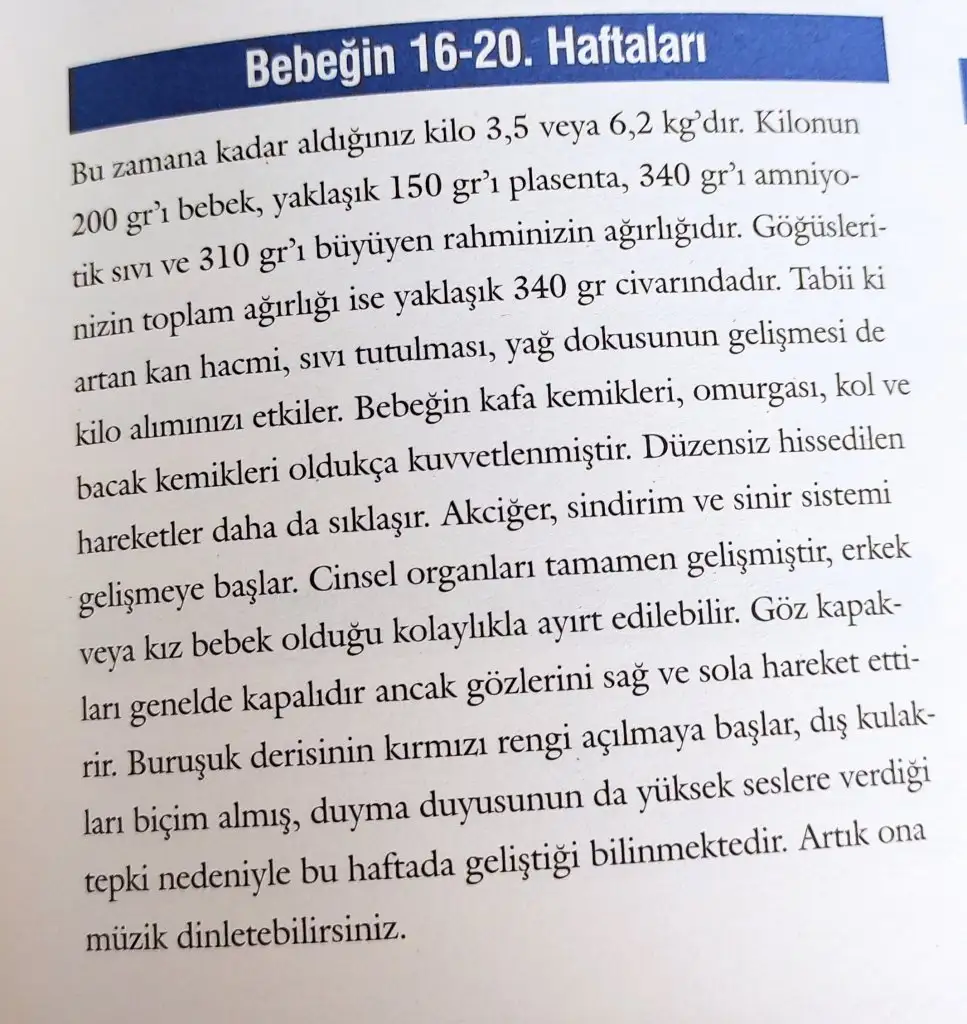 Bebeğin 16-20. Haftaları

Bu zamana kadar aldığınız kilo 3,5 veya 6,2 kg'dır. Kilonun 200 gr'ı bebek, yaklaşık 150 gr'ı plasenta, 340 gr'ı amniyotik sıvı ve 310 gr'ı büyüyen rahminizin ağırlığıdır. Göğüslerinizin toplam ağırlığı ise yaklaşık 340 gr civarındadır. Tabii ki artan kan hacmi, sıvı tutulması, yağ dokusunun gelişmesi de kilo alımınızı etkiler. Bebeğin kafa kemikleri, omurgası, kol ve bacak kemikleri oldukça kuvvetlenmiştir. Düzensiz hissedilen hareketler daha da sıklaşır. Akciğer, sindirim ve sinir sistemi gelişmeye başlar. Cinsel organları tamamen gelişmiştir, erkek veya kız bebek olduğu kolaylıkla ayırt edilebilir. Göz kapakları genelde kapalıdır ancak gözlerini sağ ve sola hareket ettirir. Buruşuk derisinin kırmızı rengi açılmaya başlar, dış kulakları biçim almış, duyma duyusunun da yüksek seslere verdiği tepki nedeniyle bu haftada geliştiği bilinmektedir. Artık ona müzik dinletebilirsiniz.